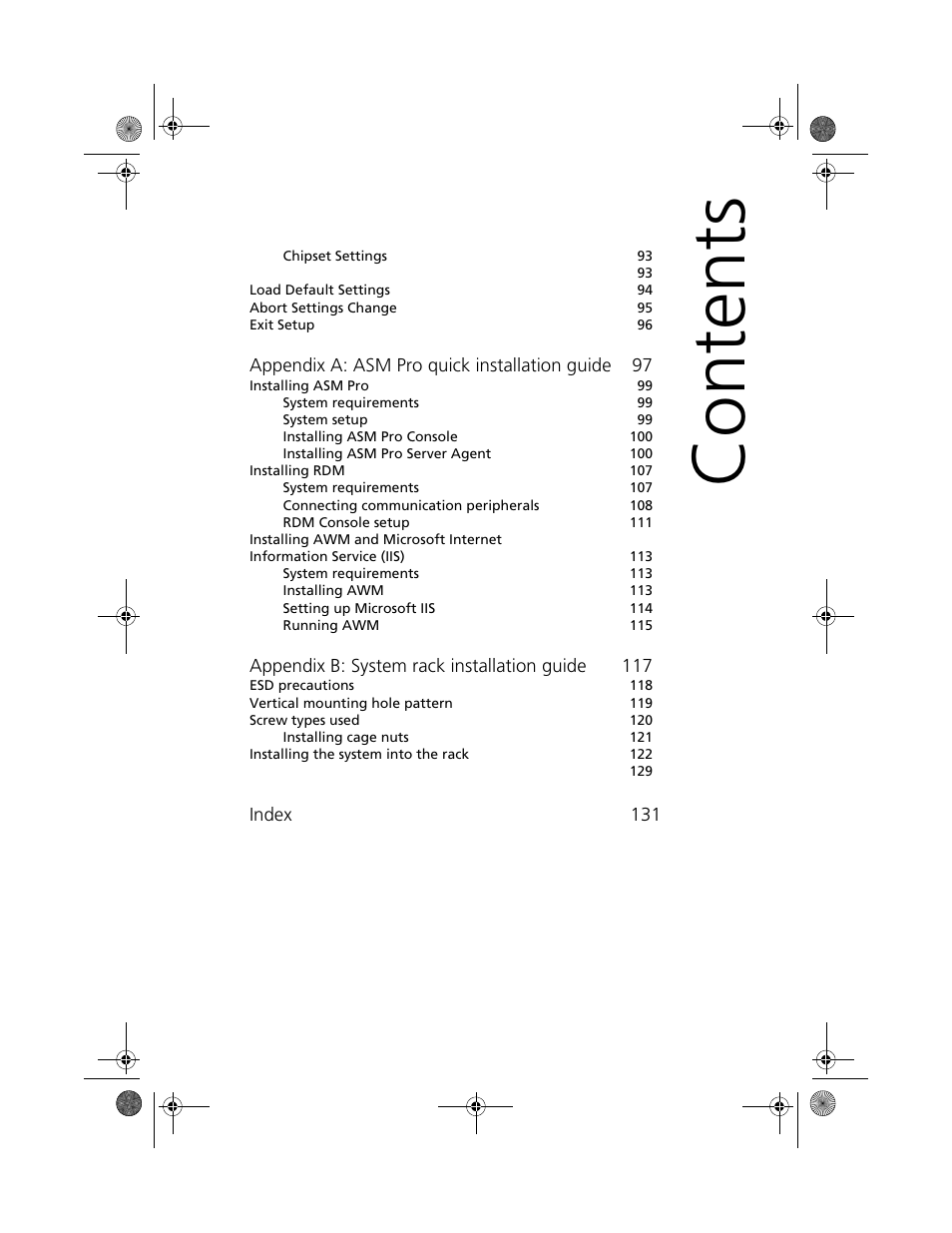 Contents

Chipset Settings 93
93
Load Default Settings 94
Abort Settings Change 95
Exit Setup 96

Appendix A: ASM Pro quick installation guide 97
Installing ASM Pro 99
System requirements 99
System setup 99
Installing ASM Pro Console 100
Installing ASM Pro Server Agent 100
Installing RDM 107
System requirements 107
Connecting communication peripherals 108
RDM Console setup 111
Installing AWM and Microsoft Internet Information Service (IIS) 113
System requirements 113
Installing AWM 113
Setting up Microsoft IIS 114
Running AWM 115

Appendix B: System rack installation guide 117
ESD precautions 118
Vertical mounting hole pattern 119
Screw types used 120
Installing cage nuts 121
Installing the system into the rack 122
129

Index 131